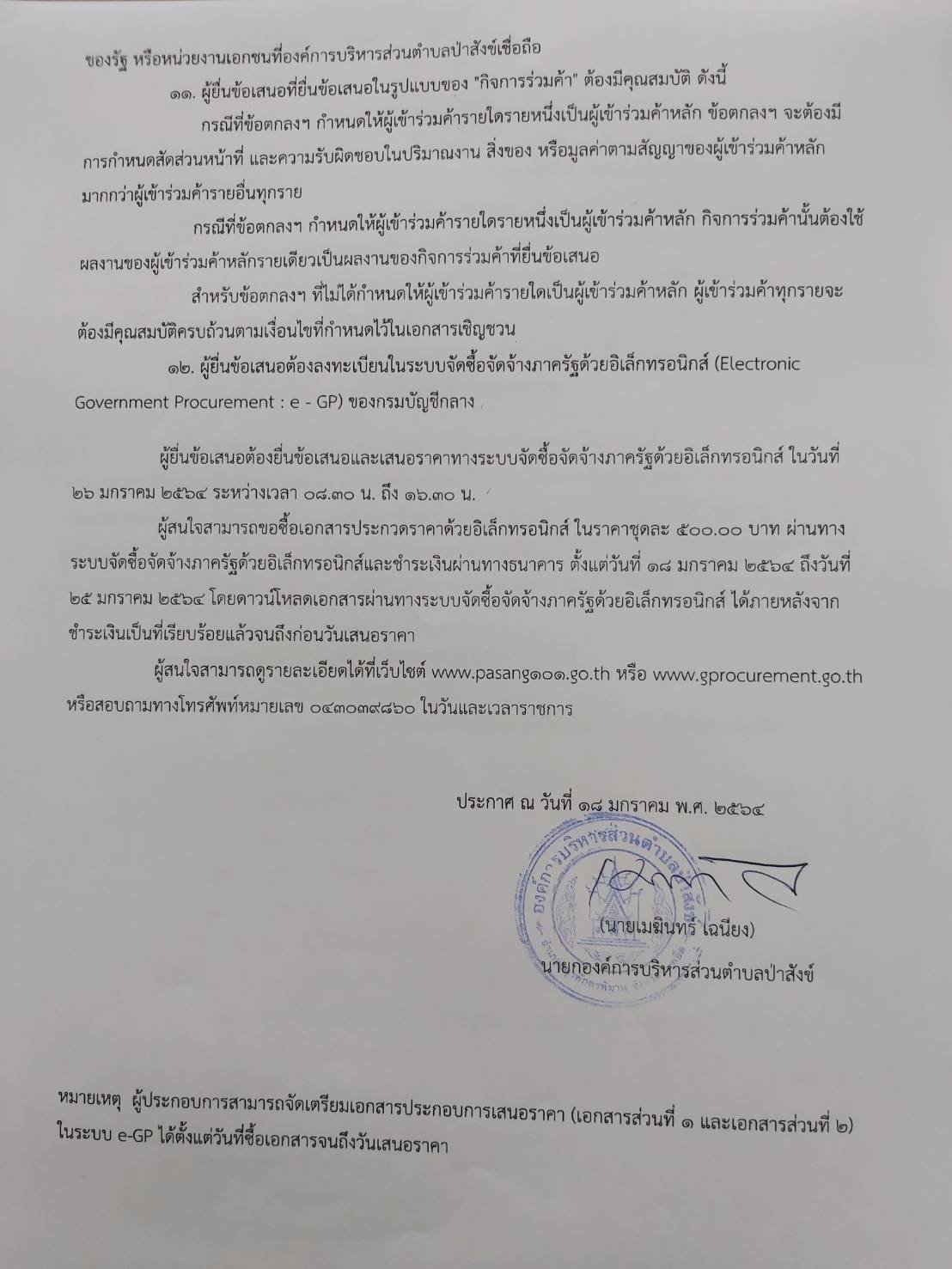 ของรัฐ หรือหน่วยงานเอกชนที่องค์การบริหารส่วนตำบลป่าสังข์เชื่อถือ

๑๑. ผู้ยื่นข้อเสนอที่ยื่นข้อเสนอในรูปแบบของ "กิจการร่วมค้า" ต้องมีคุณสมบัติ ดังนี้

กรณีที่ข้อตกลงฯ กำหนดให้ผู้เข้าร่วมค้ารายใดรายหนึ่งเป็นผู้เข้าร่วมค้าหลัก ข้อตกลงฯ จะต้องมีการกำหนดสัดส่วนหน้าที่ และความรับผิดชอบในปริมาณงาน สิ่งของ หรือมูลค่าตามสัญญาของผู้เข้าร่วมค้าหลักมากกว่าผู้เข้าร่วมค้ารายอื่นทุกราย

กรณีที่ข้อตกลงฯ กำหนดให้ผู้เข้าร่วมค้ารายใดรายหนึ่งเป็นผู้เข้าร่วมค้าหลัก กิจการร่วมค้านั้นต้องใช้ผลงานของผู้เข้าร่วมค้าหลักรายเดียวเป็นผลงานของกิจการร่วมค้าที่ยื่นข้อเสนอ

สำหรับข้อตกลงฯ ที่ไม่ได้กำหนดให้ผู้เข้าร่วมค้ารายใดเป็นผู้เข้าร่วมค้าหลัก ผู้เข้าร่วมค้าทุกรายจะต้องมีคุณสมบัติครบถ้วนตามเงื่อนไขที่กำหนดไว้ในเอกสารเชิญชวน

๑๒. ผู้ยื่นข้อเสนอต้องลงทะเบียนในระบบจัดซื้อจัดจ้างภาครัฐด้วยอิเล็กทรอนิกส์ (Electronic Government Procurement : e - GP) ของกรมบัญชีกลาง

ผู้ยื่นข้อเสนอต้องยื่นข้อเสนอและเสนอราคาทางระบบจัดซื้อจัดจ้างภาครัฐด้วยอิเล็กทรอนิกส์ ในวันที่ ๒๖ มกราคม ๒๕๖๔ ระหว่างเวลา ๐๘.๓๐ น. ถึง ๑๖.๓๐ น.

ผู้สนใจสามารถขอซื้อเอกสารประกวดราคาด้วยอิเล็กทรอนิกส์ ในราคาชุดละ ๕๐๐.๐๐ บาท ผ่านทางระบบจัดซื้อจัดจ้างภาครัฐด้วยอิเล็กทรอนิกส์และชำระเงินผ่านทางธนาคาร ตั้งแต่วันที่ ๑๘ มกราคม ๒๕๖๔ ถึงวันที่ ๒๕ มกราคม ๒๕๖๔ โดยดาวน์โหลดเอกสารผ่านทางระบบจัดซื้อจัดจ้างภาครัฐด้วยอิเล็กทรอนิกส์ ได้ภายหลังจากชำระเงินเป็นที่เรียบร้อยแล้วจนถึงก่อนวันเสนอราคา

ผู้สนใจสามารถดูรายละเอียดได้ที่เว็บไซต์ www.pasang๑๐๑.go.th หรือ www.gprocurement.go.th หรือสอบถามทางโทรศัพท์หมายเลข ๐๔๓๐๓๙๘๖๐ ในวันและเวลาราชการ

ประกาศ ณ วันที่ ๑๘ มกราคม พ.ศ. ๒๕๖๔

องค์การบริหารส่วนตำบลป่าสังข์

(นายเมฆินทร์ เฉนียง)
นายกองค์การบริหารส่วนตำบลป่าสังข์

หมายเหตุ ผู้ประกอบการสามารถจัดเตรียมเอกสารประกอบการเสนอราคา (เอกสารส่วนที่ ๑ และเอกสารส่วนที่ ๒) ในระบบ e-GP ได้ตั้งแต่วันที่ซื้อเอกสารจนถึงวันเสนอราคา